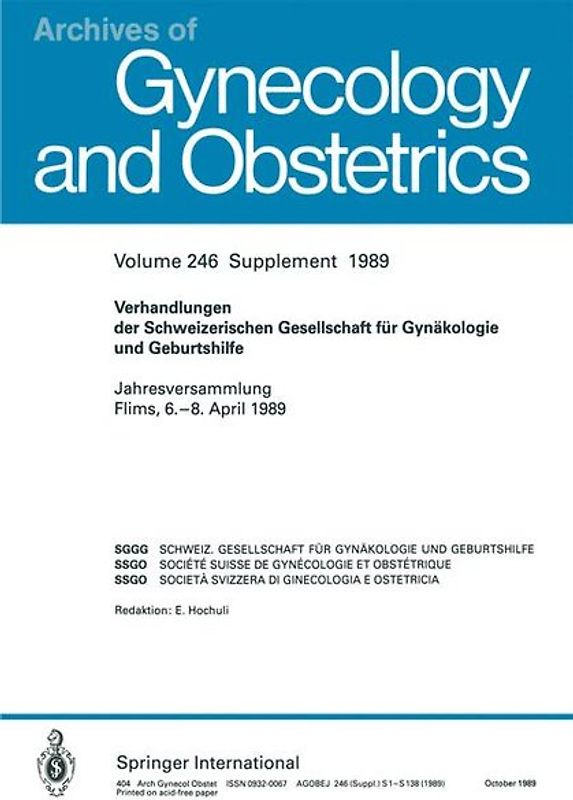 Archives of
Gynecology
and Obstetrics

Volume 246 Supplement 1989

Verhandlungen
der Schweizerischen Gesellschaft für Gynäkologie und Geburtshilfe

Jahresversammlung
Flims, 6.–8. April 1989

SGGG SCHWEIZ. GESELLSCHAFT FÜR GYNÄKOLOGIE UND GEBURTSHILFE
SSGO SOCIÉTÉ SUISSE DE GYNÉCOLOGIE ET OBSTÉTRIQUE
SSGO SOCIETÀ SVIZZERA DI GINECOLOGIA E OSTETRICIA

Redaktion: E. Hochuli

Springer International

404 Arch Gynecol Obstet ISSN 0932-0067 AGOBEJ 246 (Suppl.) S1–S138 (1989) October 1989
Printed on acid-free paper